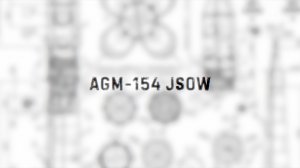 AGM-154 JSOW